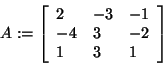 $A := \begin{bmatrix} 2 & -3 & -1 \\ -4 & 3 & -2 \\ 1 & 3 & 1 \end{bmatrix}$